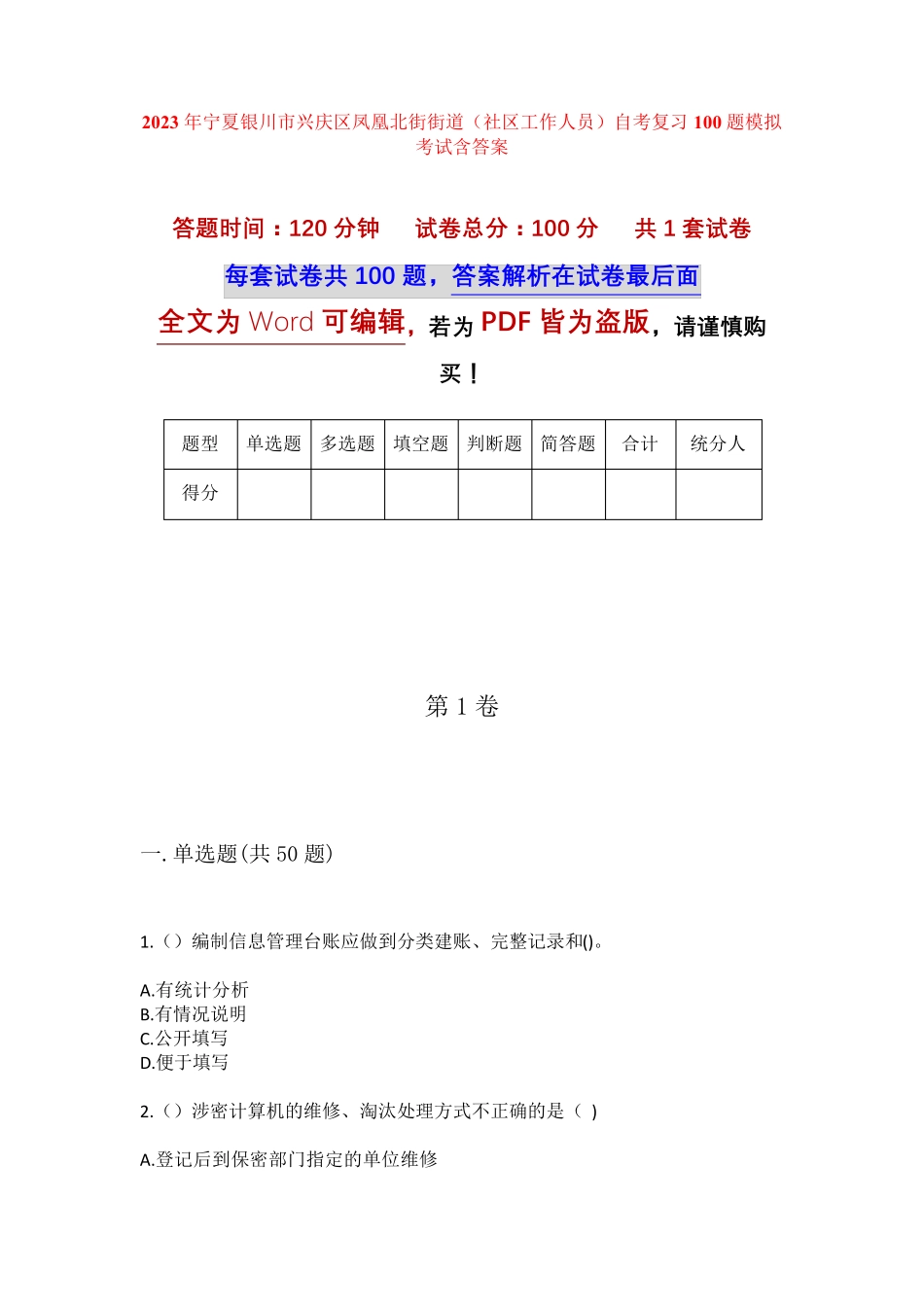 2023 年宁夏银川市兴庆区凤凰北街街道（社区工作人员）自考复习 100 题模拟考试含答案

答题时间：120 分钟　　试卷总分：100 分　　共 1 套试卷

每套试卷共 100 题，答案解析在试卷最后面

全文为 Word 可编辑，若为 PDF 皆为盗版，请谨慎购买！

| 题型 | 单选题 | 多选题 | 填空题 | 判断题 | 简答题 | 合计 | 统分人 |
|---|---|---|---|---|---|---|---|
| 得分 |  |  |  |  |  |  |  |

第 1 卷

一. 单选题(共 50 题)

1.（）编制信息管理台账应做到分类建账、完整记录和()。

A.有统计分析
B.有情况说明
C.公开填写
D.便于填写

2.（）涉密计算机的维修、淘汰处理方式不正确的是（ )

A.登记后到保密部门指定的单位维修